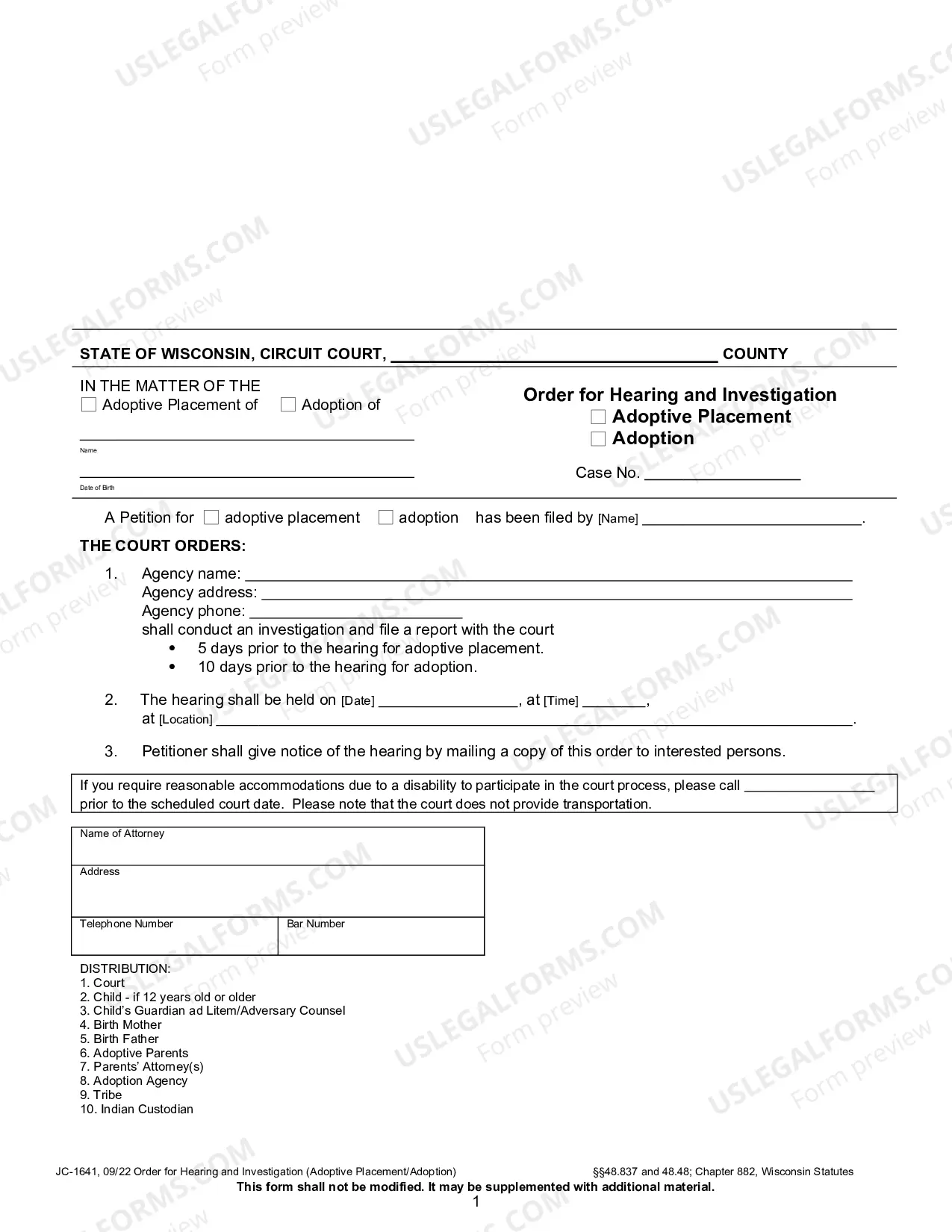 STATE OF WISCONSIN, CIRCUIT COURT, ____ COUNTY

IN THE MATTER OF THE
☐ Adoptive Placement of ☐ Adoption of

____
Name

____
Date of Birth

Order for Hearing and Investigation
☐ Adoptive Placement
☐ Adoption

Case No. ____

A Petition for ☐ adoptive placement ☐ adoption has been filed by [Name] ____.

THE COURT ORDERS:

1. Agency name: ____
Agency address: ____
Agency phone: ____
shall conduct an investigation and file a report with the court
• 5 days prior to the hearing for adoptive placement.
• 10 days prior to the hearing for adoption.

2. The hearing shall be held on [Date] ____, at [Time] ____,
at [Location] ____.

3. Petitioner shall give notice of the hearing by mailing a copy of this order to interested persons.

If you require reasonable accommodations due to a disability to participate in the court process, please call ____ prior to the scheduled court date. Please note that the court does not provide transportation.

Name of Attorney

Address

Telephone Number
Bar Number

DISTRIBUTION:
1. Court
2. Child - if 12 years old or older
3. Child's Guardian ad Litem/Adversary Counsel
4. Birth Mother
5. Birth Father
6. Adoptive Parents
7. Parents' Attorney(s)
8. Adoption Agency
9. Tribe
10. Indian Custodian

JC-1641, 09/22 Order for Hearing and Investigation (Adoptive Placement/Adoption) §§48.837 and 48.48; Chapter 882, Wisconsin Statutes
This form shall not be modified. It may be supplemented with additional material.
1

USLEGALFORMS.COM
Form preview